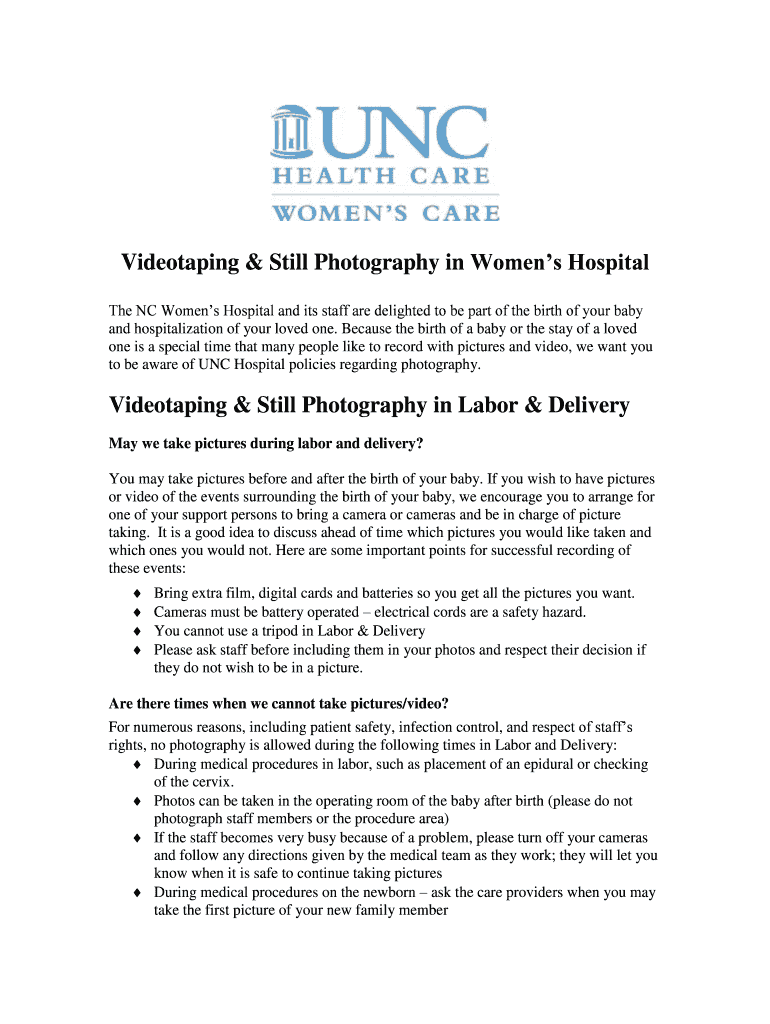 UNC
HEALTH CARE
WOMEN'S CARE

Videotaping & Still Photography in Women's Hospital

The NC Women's Hospital and its staff are delighted to be part of the birth of your baby and hospitalization of your loved one. Because the birth of a baby or the stay of a loved one is a special time that many people like to record with pictures and video, we want you to be aware of UNC Hospital policies regarding photography.

Videotaping & Still Photography in Labor & Delivery

May we take pictures during labor and delivery?

You may take pictures before and after the birth of your baby. If you wish to have pictures or video of the events surrounding the birth of your baby, we encourage you to arrange for one of your support persons to bring a camera or cameras and be in charge of picture taking. It is a good idea to discuss ahead of time which pictures you would like taken and which ones you would not. Here are some important points for successful recording of these events:
♦ Bring extra film, digital cards and batteries so you get all the pictures you want.
♦ Cameras must be battery operated – electrical cords are a safety hazard.
♦ You cannot use a tripod in Labor & Delivery
♦ Please ask staff before including them in your photos and respect their decision if they do not wish to be in a picture.

Are there times when we cannot take pictures/video?

For numerous reasons, including patient safety, infection control, and respect of staff's rights, no photography is allowed during the following times in Labor and Delivery:
♦ During medical procedures in labor, such as placement of an epidural or checking of the cervix.
♦ Photos can be taken in the operating room of the baby after birth (please do not photograph staff members or the procedure area)
♦ If the staff becomes very busy because of a problem, please turn off your cameras and follow any directions given by the medical team as they work; they will let you know when it is safe to continue taking pictures
♦ During medical procedures on the newborn – ask the care providers when you may take the first picture of your new family member